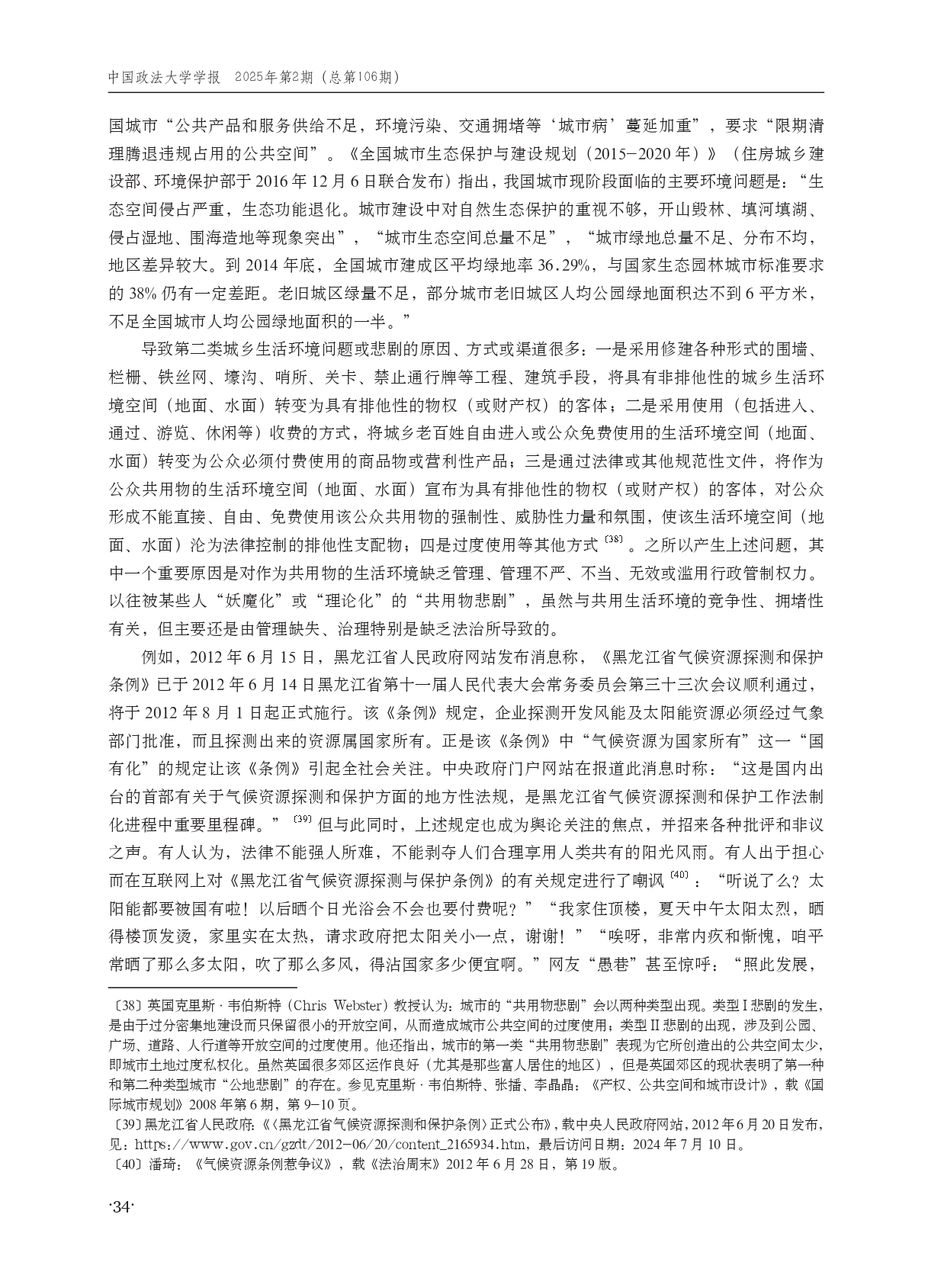 中国政法大学学报 2025年第2期（总第106期）

国城市“公共产品和服务供给不足，环境污染、交通拥堵等‘城市病’蔓延加重”，要求“限期清理腾退违规占用的公共空间”。《全国城市生态保护与建设规划（2015—2020年）》（住房城乡建设部、环境保护部于2016年12月6日联合发布）指出，我国城市现阶段面临的主要环境问题是：“生态空间侵占严重，生态功能退化。城市建设中对自然生态保护的重视不够，开山毁林、填河填湖、侵占湿地、围海造地等现象突出”，“城市生态空间总量不足”，“城市绿地总量不足、分布不均，地区差异较大。到2014年底，全国城市建成区平均绿地率36.29%，与国家生态园林城市标准要求的38%仍有一定差距。老旧城区绿量不足，部分城市老旧城区人均公园绿地面积达不到6平方米，不足全国城市人均公园绿地面积的一半。”

导致第二类城乡生活环境问题或悲剧的原因、方式或渠道很多：一是采用修建各种形式的围墙、栏栅、铁丝网、壕沟、哨所、关卡、禁止通行牌等工程、建筑手段，将具有非排他性的城乡生活环境空间（地面、水面）转变为具有排他性的物权（或财产权）的客体；二是采用使用（包括进入、通过、游览、休闲等）收费的方式，将城乡老百姓自由进入或公众免费使用的生活环境空间（地面、水面）转变为公众必须付费使用的商品物或营利性产品；三是通过法律或其他规范性文件，将作为公众共用物的生活环境空间（地面、水面）宣布为具有排他性的物权（或财产权）的客体，对公众形成不能直接、自由、免费使用该公众共用物的强制性、威胁性力量和氛围，使该生活环境空间（地面、水面）沦为法律控制的排他性支配物；四是过度使用等其他方式〔38〕。之所以产生上述问题，其中一个重要原因是对作为共用物的生活环境缺乏管理、管理不严、不当、无效或滥用行政管制权力。以往被某些人“妖魔化”或“理论化”的“共用物悲剧”，虽然与共用生活环境的竞争性、拥堵性有关，但主要还是由管理缺失、治理特别是缺乏法治所导致的。

例如，2012年6月15日，黑龙江省人民政府网站发布消息称，《黑龙江省气候资源探测和保护条例》已于2012年6月14日黑龙江省第十一届人民代表大会常务委员会第三十三次会议顺利通过，将于2012年8月1日起正式施行。该《条例》规定，企业探测开发风能及太阳能资源必须经过气象部门批准，而且探测出来的资源属国家所有。正是该《条例》中“气候资源为国家所有”这一“国有化”的规定让该《条例》引起全社会关注。中央政府门户网站在报道此消息时称：“这是国内出台的首部有关于气候资源探测和保护方面的地方性法规，是黑龙江省气候资源探测和保护工作法制化进程中重要里程碑。”〔39〕但与此同时，上述规定也成为舆论关注的焦点，并招来各种批评和非议之声。有人认为，法律不能强人所难，不能剥夺人们合理享用人类共有的阳光风雨。有人出于担心而在互联网上对《黑龙江省气候资源探测与保护条例》的有关规定进行了嘲讽〔40〕：“听说了么？太阳能都要被国有啦！以后晒个日光浴会不会也要付费呢？”“我家住顶楼，夏天中午太阳太烈，晒得楼顶发烫，家里实在太热，请求政府把太阳关小一点，谢谢！”“唉呀，非常内疚和惭愧，咱平常晒了那么多太阳，吹了那么多风，得沾国家多少便宜啊。”网友“愚巷”甚至惊呼：“照此发展，

〔38〕英国克里斯·韦伯斯特（Chris Webster）教授认为：城市的“共用物悲剧”会以两种类型出现。类型Ⅰ悲剧的发生，是由于过分密集地建设而只保留很小的开放空间，从而造成城市公共空间的过度使用；类型Ⅱ悲剧的出现，涉及到公园、广场、道路、人行道等开放空间的过度使用。他还指出，城市的第一类“共用物悲剧”表现为它所创造出的公共空间太少，即城市土地过度私权化。虽然英国很多郊区运作良好（尤其是那些富人居住的地区），但是英国郊区的现状表明了第一种和第二种类型城市“公地悲剧”的存在。参见克里斯·韦伯斯特、张播、李晶晶：《产权、公共空间和城市设计》，载《国际城市规划》2008年第6期，第9—10页。
〔39〕黑龙江省人民政府：《〈黑龙江省气候资源探测和保护条例〉正式公布》，载中央人民政府网站，2012年6月20日发布，见：https://www.gov.cn/gzdt/2012-06/20/content_2165934.htm，最后访问日期：2024年7月10日。
〔40〕潘琦：《气候资源条例惹争议》，载《法治周末》2012年6月28日，第19版。

·34·